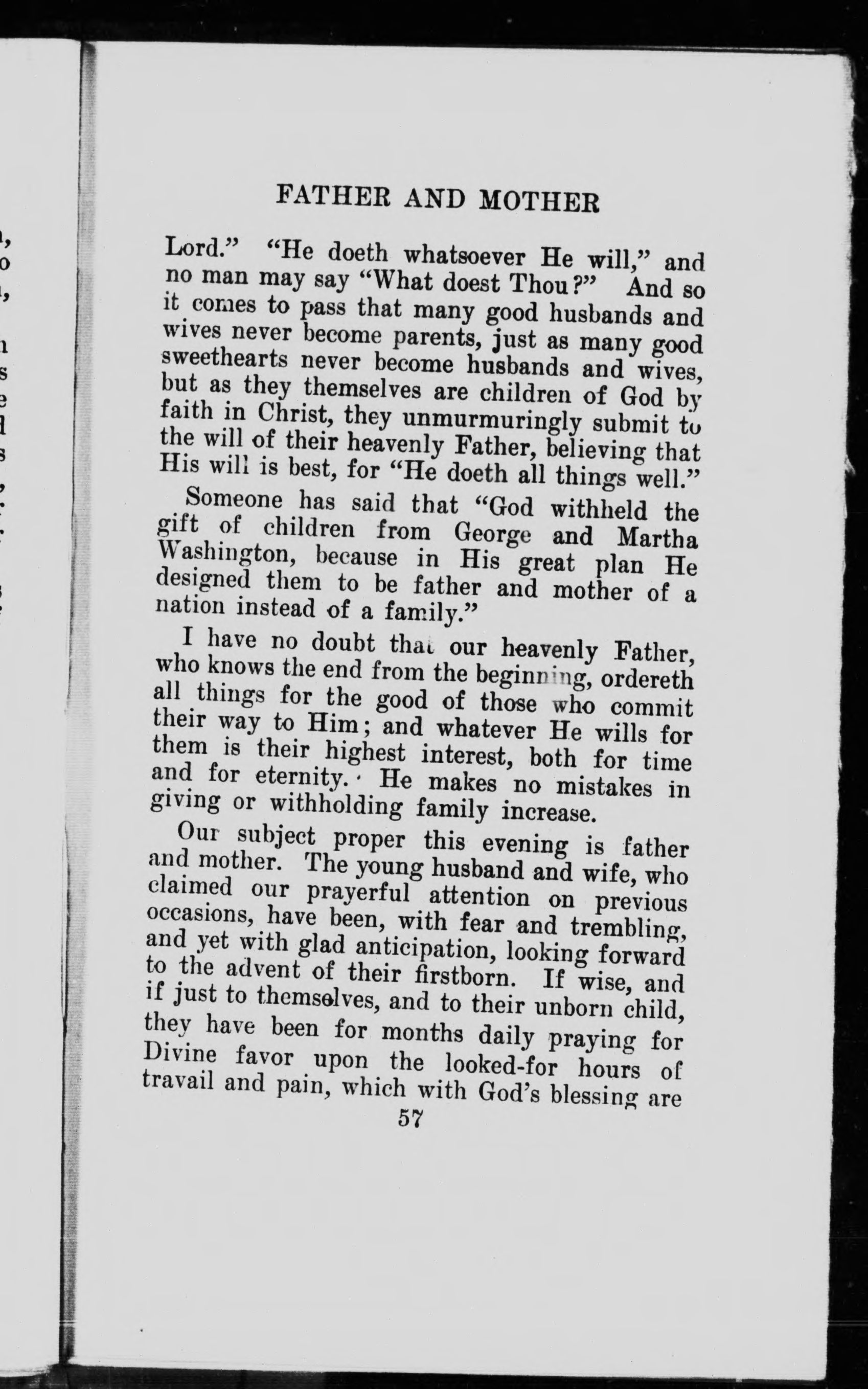 FATHER AND MOTHER

Lord." "He doeth whatsoever He will," and no man may say "What doest Thou?" And so it comes to pass that many good husbands and wives never become parents, just as many good sweethearts never become husbands and wives, but as they themselves are children of God by faith in Christ, they unmurmuringly submit to the will of their heavenly Father, believing that His will is best, for "He doeth all things well."

Someone has said that "God withheld the gift of children from George and Martha Washington, because in His great plan He designed them to be father and mother of a nation instead of a family."

I have no doubt that our heavenly Father, who knows the end from the beginning, ordereth all things for the good of those who commit their way to Him; and whatever He wills for them is their highest interest, both for time and for eternity. He makes no mistakes in giving or withholding family increase.

Our subject proper this evening is father and mother. The young husband and wife, who claimed our prayerful attention on previous occasions, have been, with fear and trembling, and yet with glad anticipation, looking forward to the advent of their firstborn. If wise, and if just to themselves, and to their unborn child, they have been for months daily praying for Divine favor upon the looked-for hours of travail and pain, which with God's blessing are

57